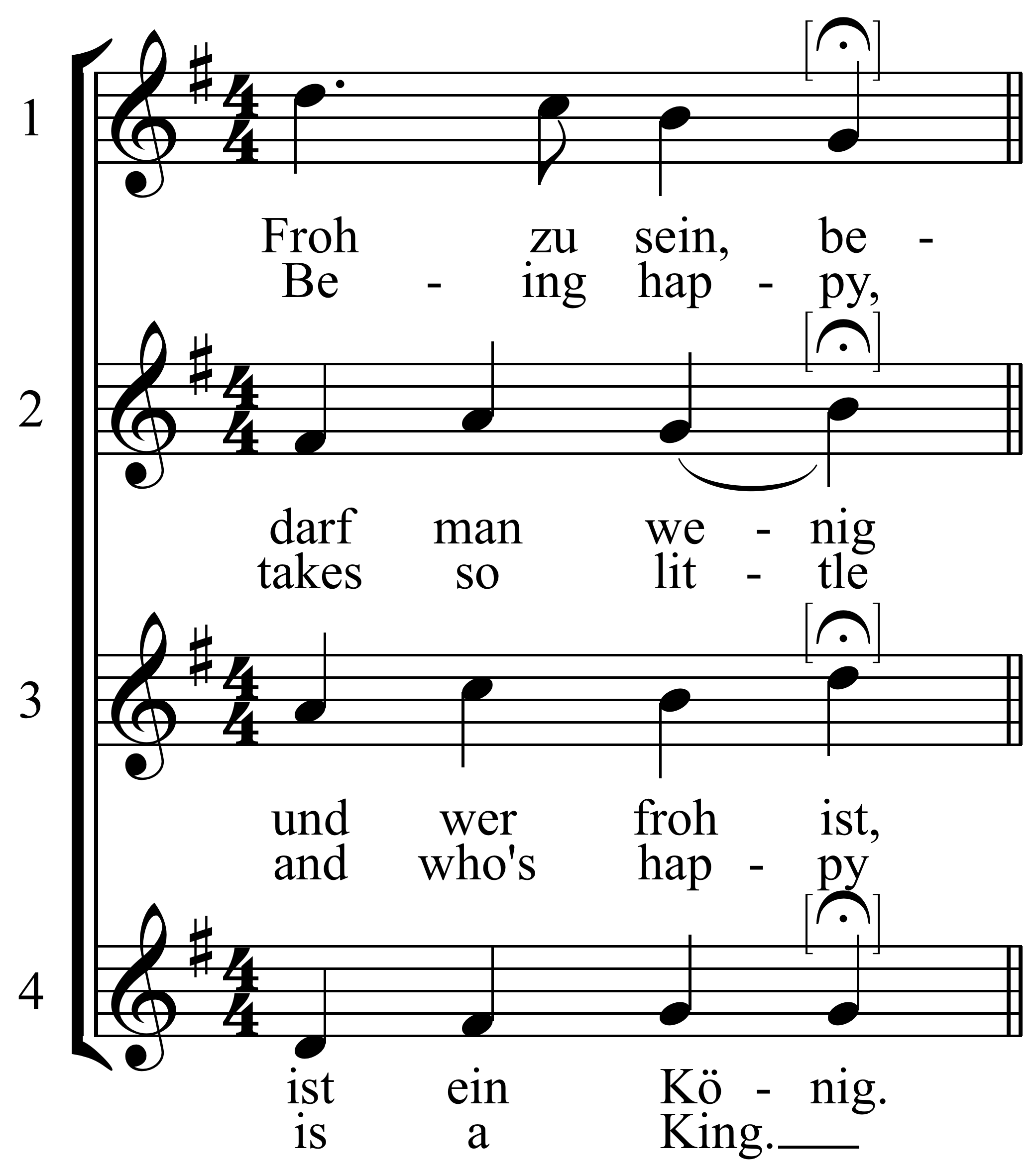 1

Froh zu sein, be -
Be - ing hap - py,

2

darf man we - nig
takes so lit - tle

3

und wer froh ist,
and who's hap - py

4

ist ein Kö - nig.
is a King.